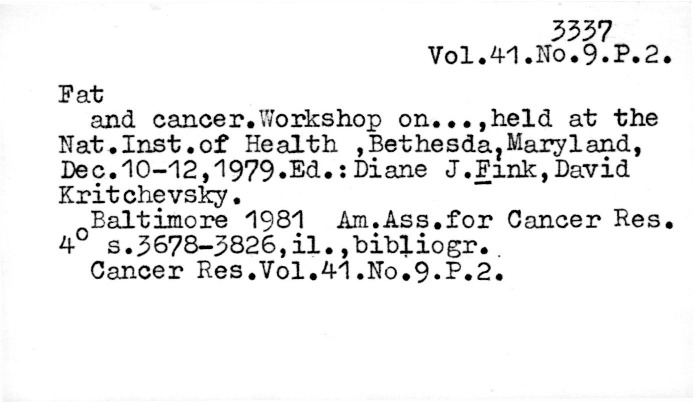 3337
Vol.41.No.9.P.2.

Fat
and cancer.Workshop on...,held at the Nat.Inst.of Health ,Bethesda,Maryland, Dec.10-12,1979.Ed.:Diane J.Fink,David Kritchevsky.
Baltimore 1981 Am.Ass.for Cancer Res.
4° s.3678-3826,il.,bibliogr.
Cancer Res.Vol.41.No.9.P.2.